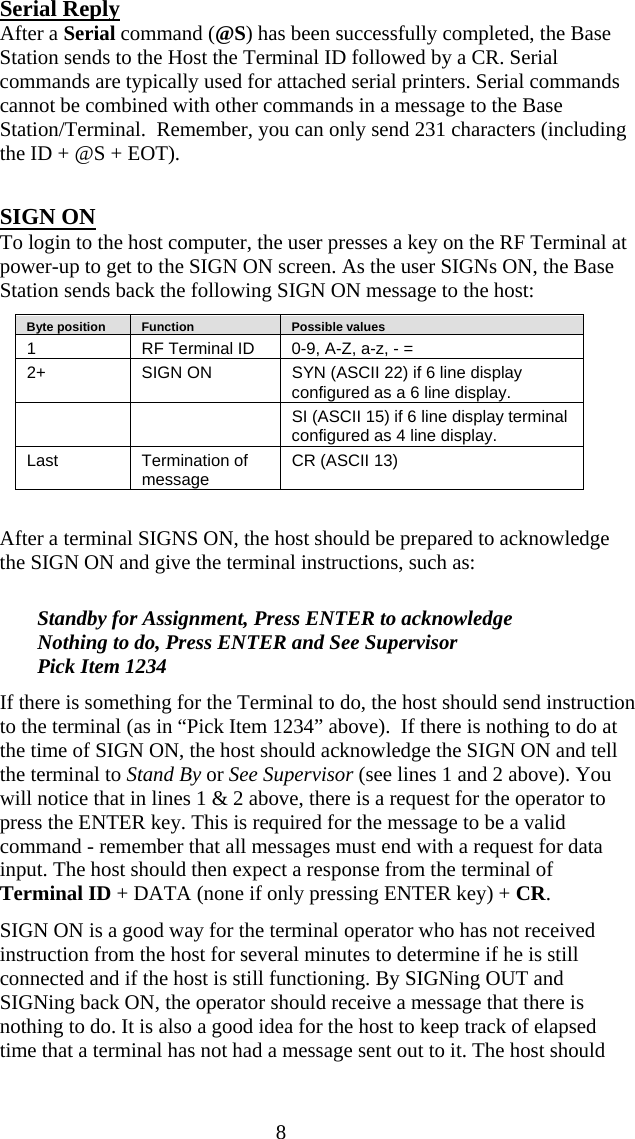 Serial Reply
After a Serial command (@S) has been successfully completed, the Base Station sends to the Host the Terminal ID followed by a CR. Serial commands are typically used for attached serial printers. Serial commands cannot be combined with other commands in a message to the Base Station/Terminal. Remember, you can only send 231 characters (including the ID + @S + EOT).

SIGN ON
To login to the host computer, the user presses a key on the RF Terminal at power-up to get to the SIGN ON screen. As the user SIGNs ON, the Base Station sends back the following SIGN ON message to the host:

| Byte position | Function | Possible values |
|---|---|---|
| 1 | RF Terminal ID | 0-9, A-Z, a-z, - = |
| 2+ | SIGN ON | SYN (ASCII 22) if 6 line display configured as a 6 line display. |
| | | SI (ASCII 15) if 6 line display terminal configured as 4 line display. |
| Last | Termination of message | CR (ASCII 13) |

After a terminal SIGNS ON, the host should be prepared to acknowledge the SIGN ON and give the terminal instructions, such as:

Standby for Assignment, Press ENTER to acknowledge
Nothing to do, Press ENTER and See Supervisor
Pick Item 1234

If there is something for the Terminal to do, the host should send instruction to the terminal (as in “Pick Item 1234” above). If there is nothing to do at the time of SIGN ON, the host should acknowledge the SIGN ON and tell the terminal to Stand By or See Supervisor (see lines 1 and 2 above). You will notice that in lines 1 & 2 above, there is a request for the operator to press the ENTER key. This is required for the message to be a valid command - remember that all messages must end with a request for data input. The host should then expect a response from the terminal of Terminal ID + DATA (none if only pressing ENTER key) + CR.

SIGN ON is a good way for the terminal operator who has not received instruction from the host for several minutes to determine if he is still connected and if the host is still functioning. By SIGNing OUT and SIGNing back ON, the operator should receive a message that there is nothing to do. It is also a good idea for the host to keep track of elapsed time that a terminal has not had a message sent out to it. The host should

8